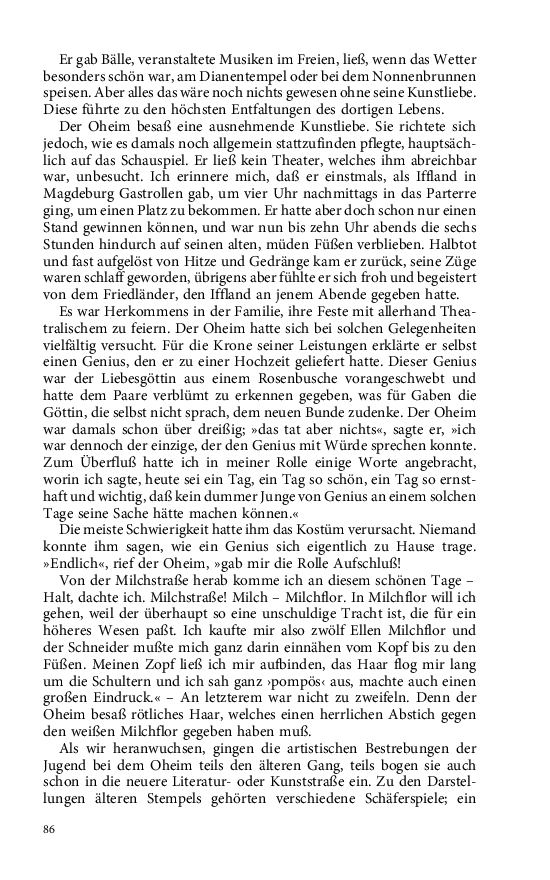 Er gab Bälle, veranstaltete Musiken im Freien, ließ, wenn das Wetter besonders schön war, am Dianentempel oder bei dem Nonnenbrunnen speisen. Aber alles das wäre noch nichts gewesen ohne seine Kunstliebe. Diese führte zu den höchsten Entfaltungen des dortigen Lebens.

Der Oheim besaß eine ausnehmende Kunstliebe. Sie richtete sich jedoch, wie es damals noch allgemein stattzufinden pflegte, hauptsächlich auf das Schauspiel. Er ließ kein Theater, welches ihm abreichbar war, unbesucht. Ich erinnere mich, daß er einstmals, als Iffland in Magdeburg Gastrollen gab, um vier Uhr nachmittags in das Parterre ging, um einen Platz zu bekommen. Er hatte aber doch schon nur einen Stand gewinnen können, und war nun bis zehn Uhr abends die sechs Stunden hindurch auf seinen alten, müden Füßen verblieben. Halbtot und fast aufgelöst von Hitze und Gedränge kam er zurück, seine Züge waren schlaff geworden, übrigens aber fühlte er sich froh und begeistert von dem Friedländer, den Iffland an jenem Abende gegeben hatte.

Es war Herkommens in der Familie, ihre Feste mit allerhand Theatralischem zu feiern. Der Oheim hatte sich bei solchen Gelegenheiten vielfältig versucht. Für die Krone seiner Leistungen erklärte er selbst einen Genius, den er zu einer Hochzeit geliefert hatte. Dieser Genius war der Liebesgöttin aus einem Rosenbusche vorangeschwebt und hatte dem Paare verblümt zu erkennen gegeben, was für Gaben die Göttin, die selbst nicht sprach, dem neuen Bunde zudenke. Der Oheim war damals schon über dreißig; »das tat aber nichts«, sagte er, »ich war dennoch der einzige, der den Genius mit Würde sprechen konnte. Zum Überfluß hatte ich in meiner Rolle einige Worte angebracht, worin ich sagte, heute sei ein Tag, ein Tag so schön, ein Tag so ernsthaft und wichtig, daß kein dummer Junge von Genius an einem solchen Tage seine Sache hätte machen können.«

Die meiste Schwierigkeit hatte ihm das Kostüm verursacht. Niemand konnte ihm sagen, wie ein Genius sich eigentlich zu Hause trage. »Endlich«, rief der Oheim, »gab mir die Rolle Aufschluß!

Von der Milchstraße herab komme ich an diesem schönen Tage – Halt, dachte ich. Milchstraße! Milch – Milchflor. In Milchflor will ich gehen, weil der überhaupt so eine unschuldige Tracht ist, die für ein höheres Wesen paßt. Ich kaufte mir also zwölf Ellen Milchflor und der Schneider mußte mich ganz darin einnähen vom Kopf bis zu den Füßen. Meinen Zopf ließ ich mir aufbinden, das Haar flog mir lang um die Schultern und ich sah ganz ›pompös‹ aus, machte auch einen großen Eindruck.« – An letzterem war nicht zu zweifeln. Denn der Oheim besaß rötliches Haar, welches einen herrlichen Abstich gegen den weißen Milchflor gegeben haben muß.

Als wir heranwuchsen, gingen die artistischen Bestrebungen der Jugend bei dem Oheim teils den älteren Gang, teils bogen sie auch schon in die neuere Literatur- oder Kunststraße ein. Zu den Darstellungen älteren Stempels gehörten verschiedene Schäferspiele; ein

86